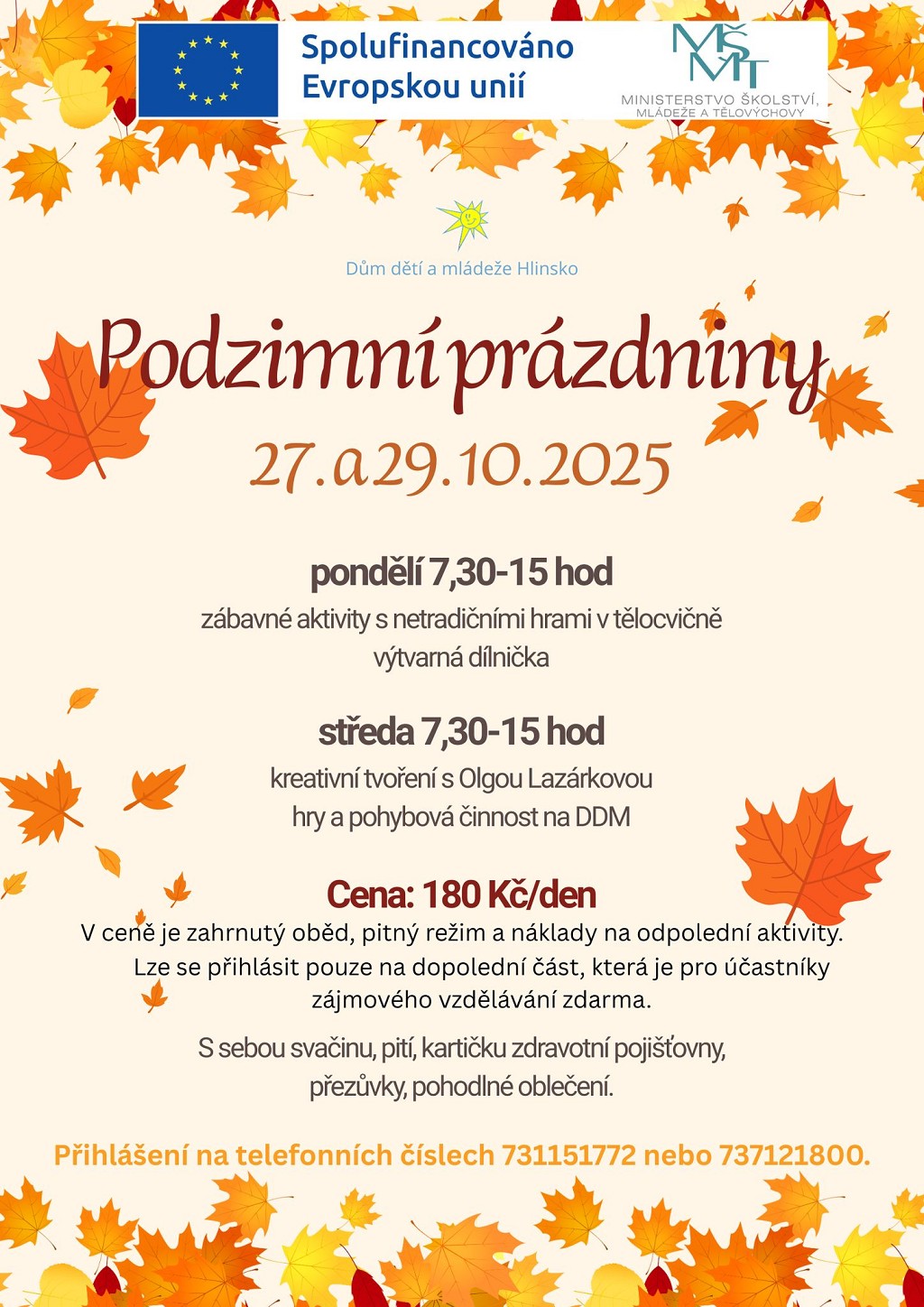 Spolufinancováno Evropskou unií

MŠMT
MINISTERSTVO ŠKOLSTVÍ, MLÁDEŽE A TĚLOVÝCHOVY

Dům dětí a mládeže Hlinsko

Podzimní prázdniny

27. a 29. 10. 2025

pondělí 7,30-15 hod

zábavné aktivity s netradičními hrami v tělocvičně
výtvarná dílnička

středa 7,30-15 hod

kreativní tvoření s Olgou Lazárkovou
hry a pohybová činnost na DDM

Cena: 180 Kč/den

V ceně je zahrnutý oběd, pitný režim a náklady na odpolední aktivity. Lze se přihlásit pouze na dopolední část, která je pro účastníky zájmového vzdělávání zdarma.

S sebou svačinu, pití, kartičku zdravotní pojišťovny, přezůvky, pohodlné oblečení.

Přihlášení na telefonních číslech 731151772 nebo 737121800.